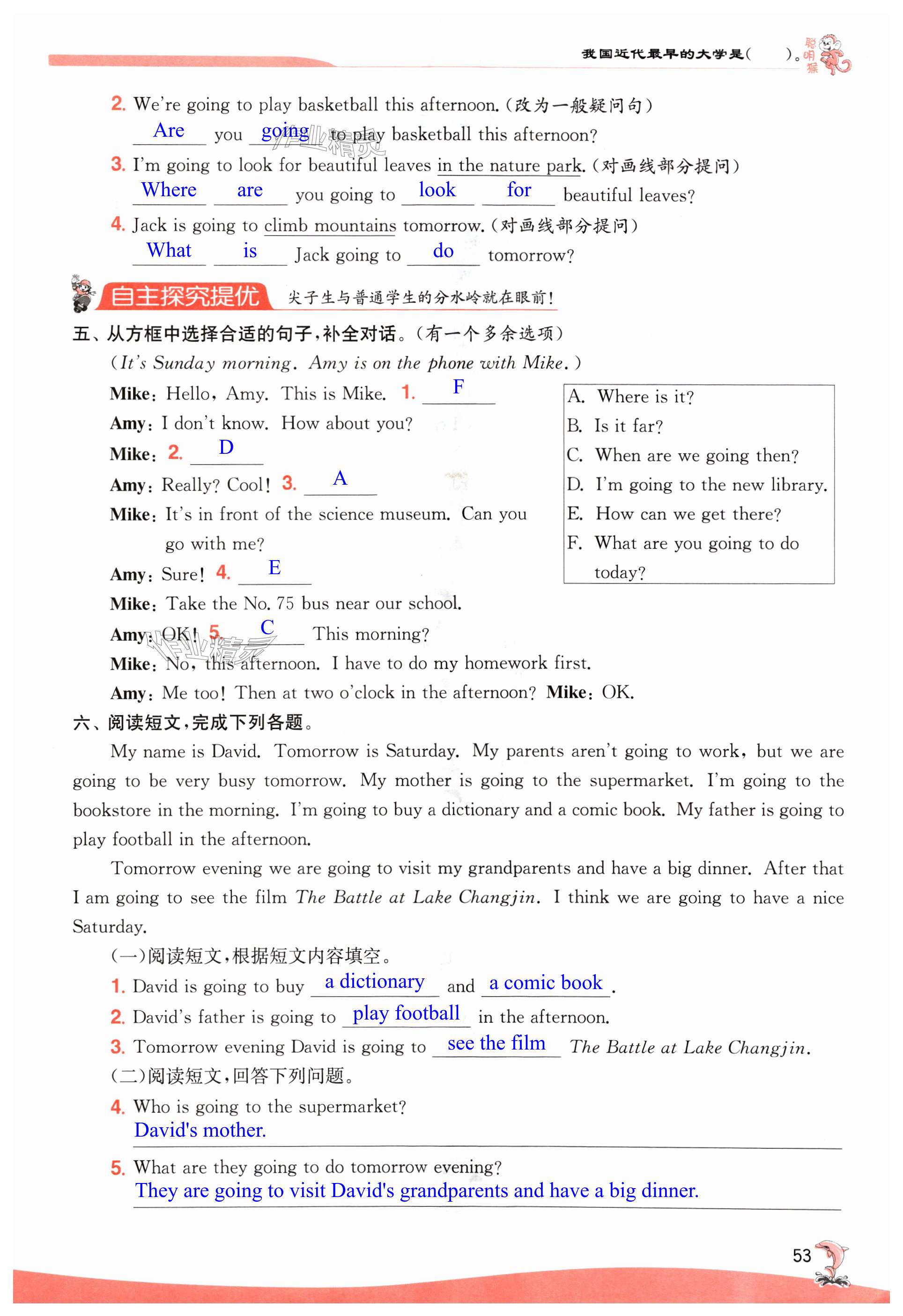 我国近代最早的大学是(　　)。聪明猴

2. We're going to play basketball this afternoon.(改为一般疑问句)
Are you going to play basketball this afternoon?

3. I'm going to look for beautiful leaves in the nature park.(对画线部分提问)
Where are you going to look for beautiful leaves?

4. Jack is going to climb mountains tomorrow.(对画线部分提问)
What is Jack going to do tomorrow?

自主探究提优 尖子生与普通学生的分水岭就在眼前!

五、从方框中选择合适的句子,补全对话。(有一个多余选项)

(It's Sunday morning. Amy is on the phone with Mike.)

Mike: Hello, Amy. This is Mike. 1. F

Amy: I don't know. How about you?

Mike: 2. D

Amy: Really? Cool! 3. A

Mike: It's in front of the science museum. Can you go with me?

Amy: Sure! 4. E

Mike: Take the No. 75 bus near our school.

Amy: OK! 5. C This morning?

Mike: No, this afternoon. I have to do my homework first.

Amy: Me too! Then at two o'clock in the afternoon? Mike: OK.

A. Where is it?
B. Is it far?
C. When are we going then?
D. I'm going to the new library.
E. How can we get there?
F. What are you going to do today?

六、阅读短文,完成下列各题。

My name is David. Tomorrow is Saturday. My parents aren't going to work, but we are going to be very busy tomorrow. My mother is going to the supermarket. I'm going to the bookstore in the morning. I'm going to buy a dictionary and a comic book. My father is going to play football in the afternoon.

Tomorrow evening we are going to visit my grandparents and have a big dinner. After that I am going to see the film The Battle at Lake Changjin. I think we are going to have a nice Saturday.

(一)阅读短文,根据短文内容填空。

1. David is going to buy a dictionary and a comic book.

2. David's father is going to play football in the afternoon.

3. Tomorrow evening David is going to see the film The Battle at Lake Changjin.

(二)阅读短文,回答下列问题。

4. Who is going to the supermarket?
David's mother.

5. What are they going to do tomorrow evening?
They are going to visit David's grandparents and have a big dinner.

53